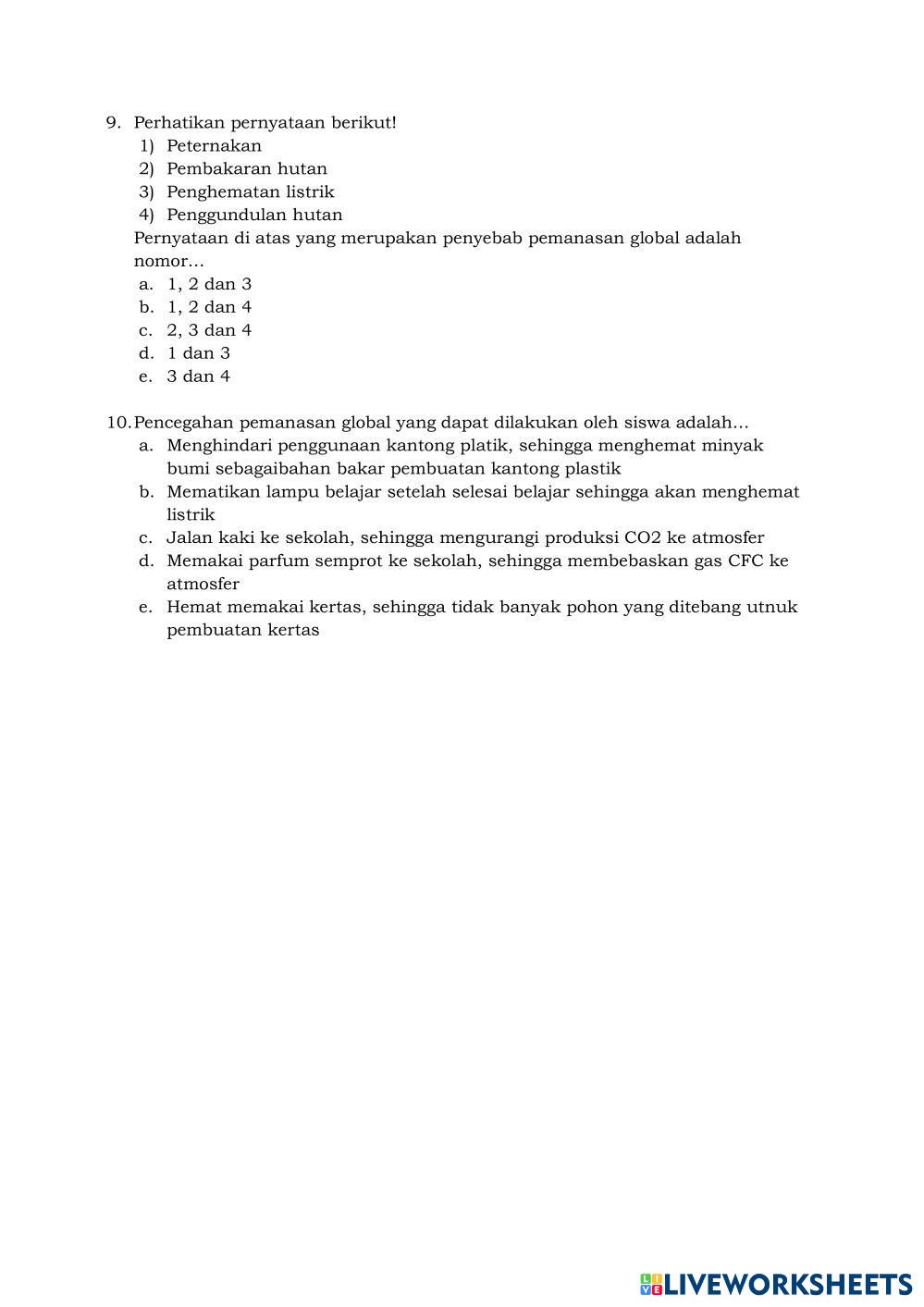 9. Perhatikan pernyataan berikut!
1) Peternakan
2) Pembakaran hutan
3) Penghematan listrik
4) Penggundulan hutan
Pernyataan di atas yang merupakan penyebab pemanasan global adalah nomor…
a. 1, 2 dan 3
b. 1, 2 dan 4
c. 2, 3 dan 4
d. 1 dan 3
e. 3 dan 4

10. Pencegahan pemanasan global yang dapat dilakukan oleh siswa adalah…
a. Menghindari penggunaan kantong platik, sehingga menghemat minyak bumi sebagaibahan bakar pembuatan kantong plastik
b. Mematikan lampu belajar setelah selesai belajar sehingga akan menghemat listrik
c. Jalan kaki ke sekolah, sehingga mengurangi produksi CO2 ke atmosfer
d. Memakai parfum semprot ke sekolah, sehingga membebaskan gas CFC ke atmosfer
e. Hemat memakai kertas, sehingga tidak banyak pohon yang ditebang utnuk pembuatan kertas

LIVEWORKSHEETS